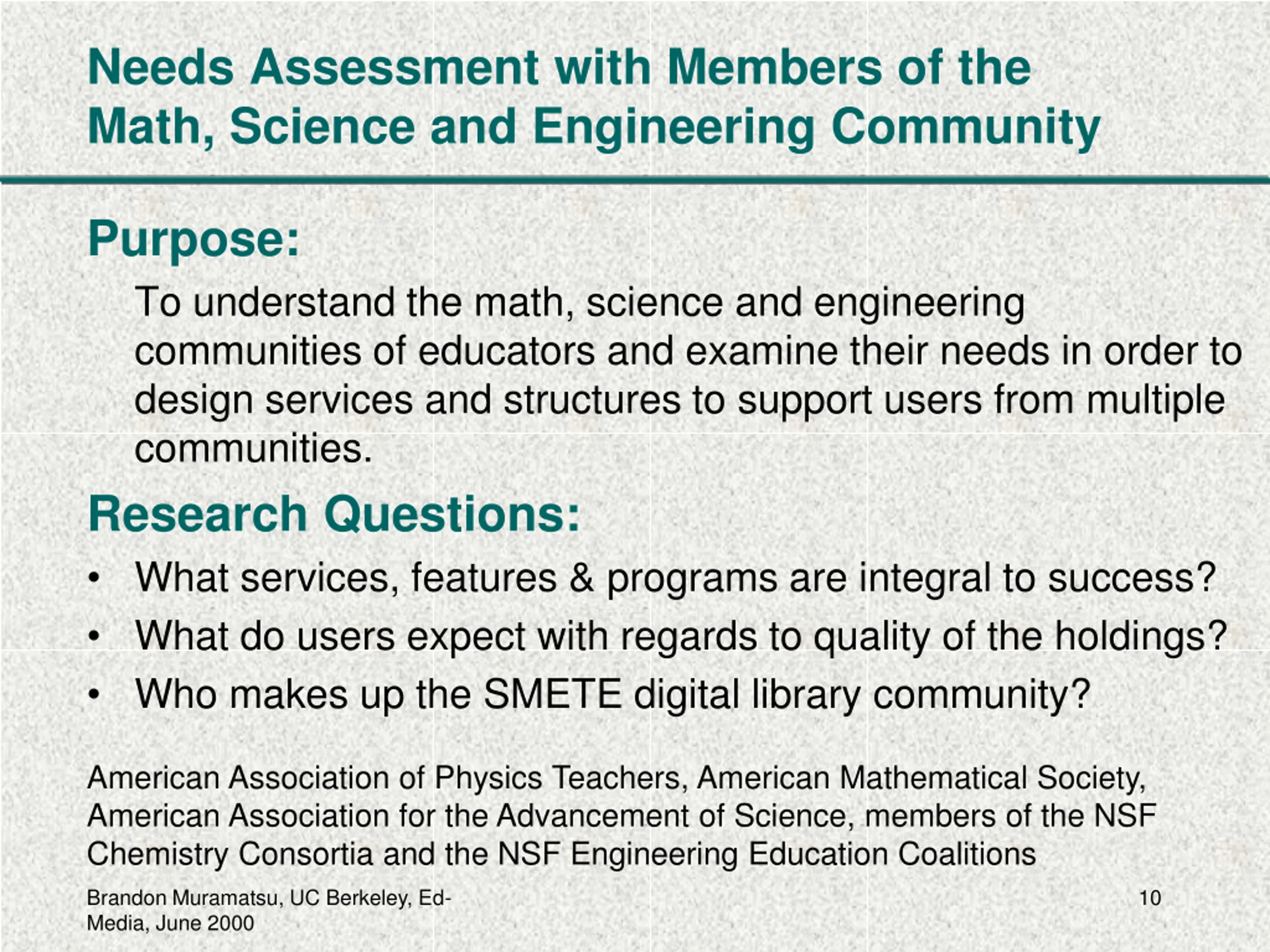 Needs Assessment with Members of the Math, Science and Engineering Community

Purpose:

To understand the math, science and engineering communities of educators and examine their needs in order to design services and structures to support users from multiple communities.

Research Questions:

• What services, features & programs are integral to success?
• What do users expect with regards to quality of the holdings?
• Who makes up the SMETE digital library community?

American Association of Physics Teachers, American Mathematical Society, American Association for the Advancement of Science, members of the NSF Chemistry Consortia and the NSF Engineering Education Coalitions

Brandon Muramatsu, UC Berkeley, Ed-Media, June 2000

10